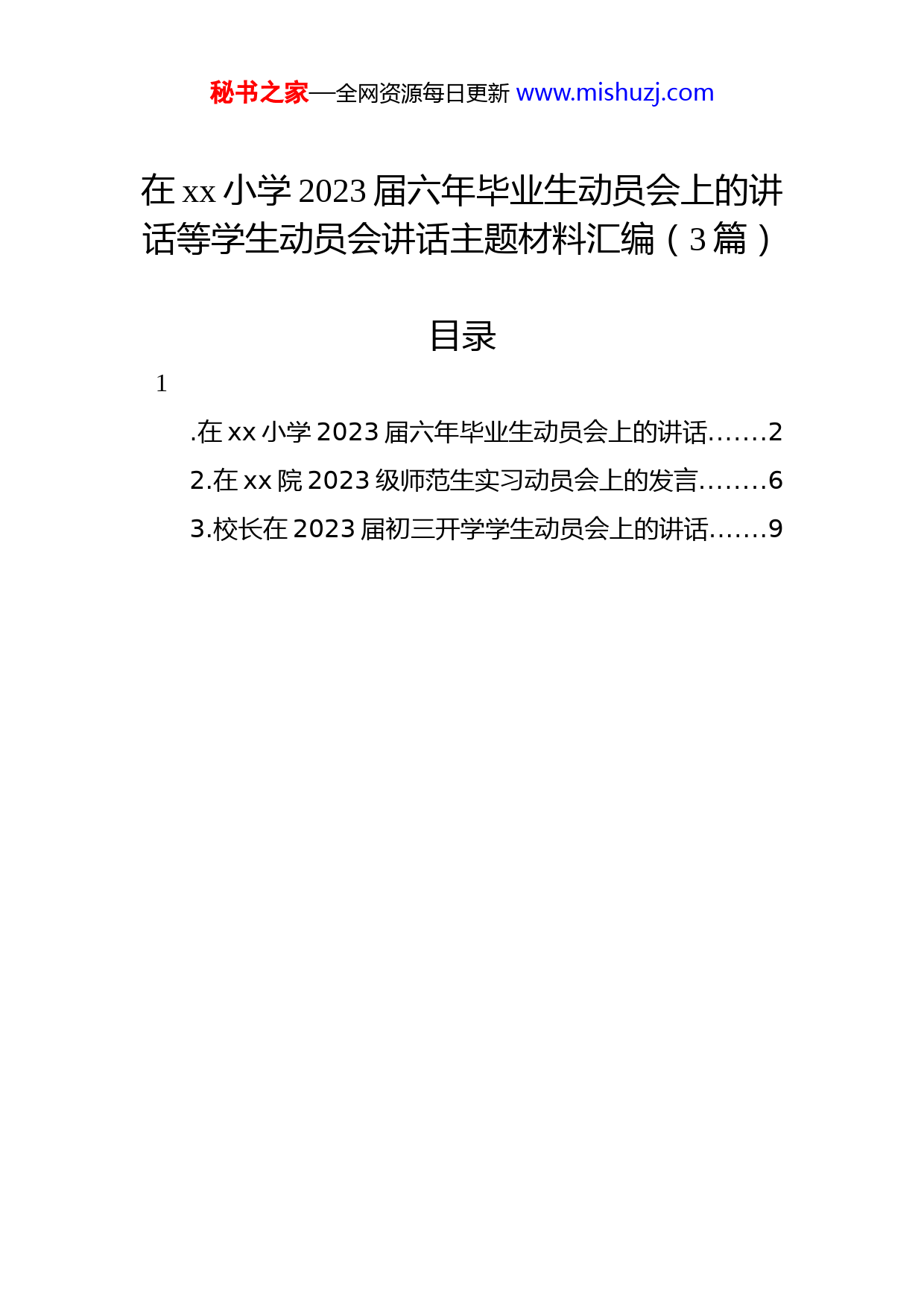 秘书之家—全网资源每日更新 www.mishuzj.com

在 xx 小学 2023 届六年毕业生动员会上的讲话等学生动员会讲话主题材料汇编（3 篇）

目录

1

.在 xx 小学 2023 届六年毕业生动员会上的讲话.......2

2.在 xx 院 2023 级师范生实习动员会上的发言........6

3.校长在 2023 届初三开学学生动员会上的讲话.......9